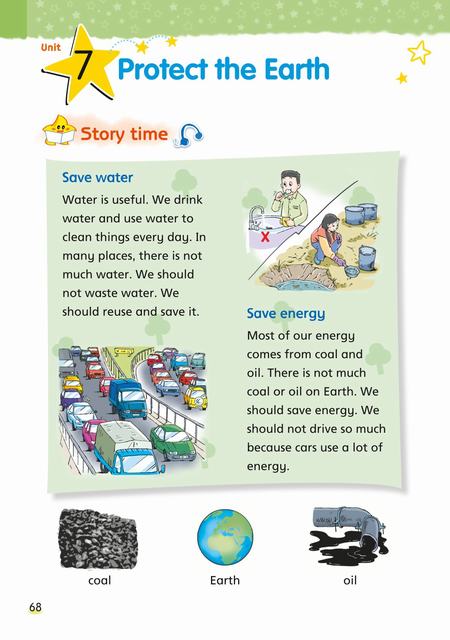 Unit 7 Protect the Earth

Story time

Save water
Water is useful. We drink water and use water to clean things every day. In many places, there is not much water. We should not waste water. We should reuse and save it.

Save energy
Most of our energy comes from coal and oil. There is not much coal or oil on Earth. We should save energy. We should not drive so much because cars use a lot of energy.

coal
Earth
oil

68